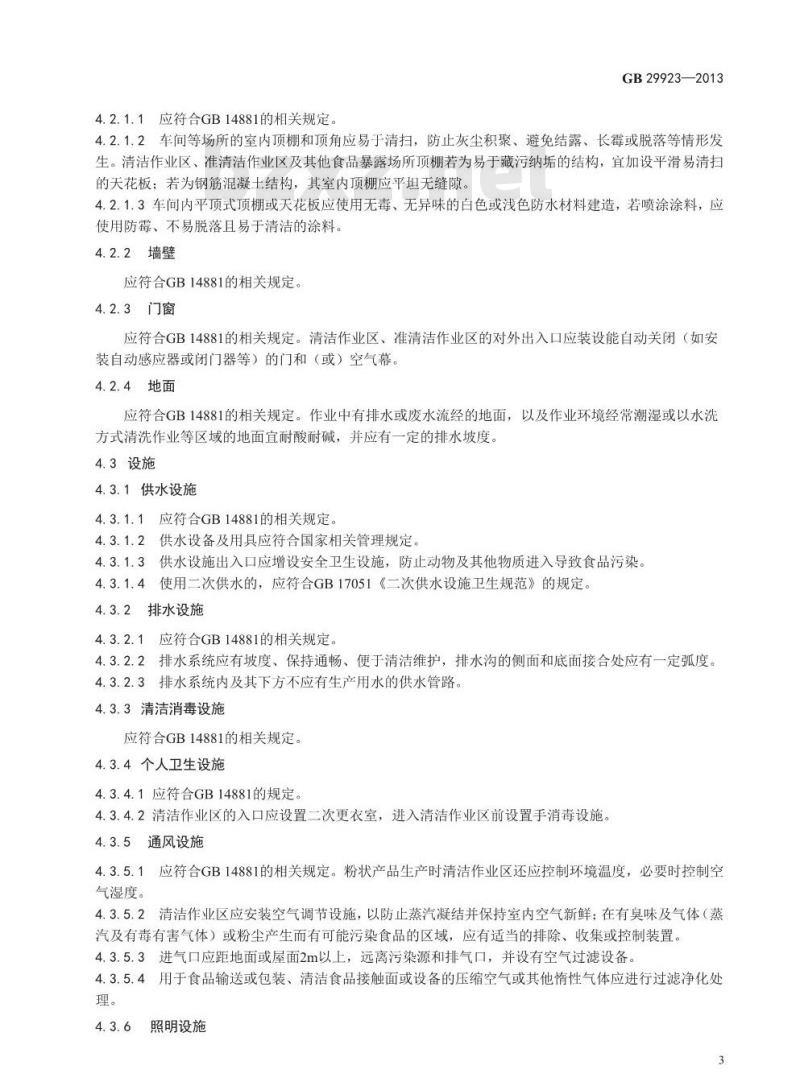 GB 29923—2013

4.2.1.1 应符合GB 14881的相关规定。

4.2.1.2 车间等场所的室内顶棚和顶角应易于清扫，防止灰尘积聚、避免结露、长霉或脱落等情形发生。清洁作业区、准清洁作业区及其他食品暴露场所顶棚若为易于藏污纳垢的结构，宜加设平滑易清扫的天花板；若为钢筋混凝土结构，其室内顶棚应平坦无缝隙。

4.2.1.3 车间内平顶式顶棚或天花板应使用无毒、无异味的白色或浅色防水材料建造，若喷涂涂料，应使用防霉、不易脱落且易于清洁的涂料。

4.2.2 墙壁

应符合GB 14881的相关规定。

4.2.3 门窗

应符合GB 14881的相关规定。清洁作业区、准清洁作业区的对外出入口应装设能自动关闭（如安装自动感应器或闭门器等）的门和（或）空气幕。

4.2.4 地面

应符合GB 14881的相关规定。作业中有排水或废水流经的地面，以及作业环境经常潮湿或以水洗方式清洗作业等区域的地面宜耐酸耐碱，并应有一定的排水坡度。

4.3 设施

4.3.1 供水设施

4.3.1.1 应符合GB 14881的相关规定。

4.3.1.2 供水设备及用具应符合国家相关管理规定。

4.3.1.3 供水设施出入口应增设安全卫生设施，防止动物及其他物质进入导致食品污染。

4.3.1.4 使用二次供水的，应符合GB 17051《二次供水设施卫生规范》的规定。

4.3.2 排水设施

4.3.2.1 应符合GB 14881的相关规定。

4.3.2.2 排水系统应有坡度、保持通畅、便于清洁维护，排水沟的侧面和底面接合处应有一定弧度。

4.3.2.3 排水系统内及其下方不应有生产用水的供水管路。

4.3.3 清洁消毒设施

应符合GB 14881的相关规定。

4.3.4 个人卫生设施

4.3.4.1 应符合GB 14881的规定。

4.3.4.2 清洁作业区的入口应设置二次更衣室，进入清洁作业区前设置手消毒设施。

4.3.5 通风设施

4.3.5.1 应符合GB 14881的相关规定。粉状产品生产时清洁作业区还应控制环境温度，必要时控制空气湿度。

4.3.5.2 清洁作业区应安装空气调节设施，以防止蒸汽凝结并保持室内空气新鲜；在有臭味及气体（蒸汽及有毒有害气体）或粉尘产生而有可能污染食品的区域，应有适当的排除、收集或控制装置。

4.3.5.3 进气口应距地面或屋面2m以上，远离污染源和排气口，并设有空气过滤设备。

4.3.5.4 用于食品输送或包装、清洁食品接触面或设备的压缩空气或其他惰性气体应进行过滤净化处理。

4.3.6 照明设施

3